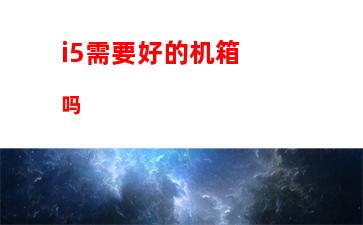 i5需要好的机箱吗